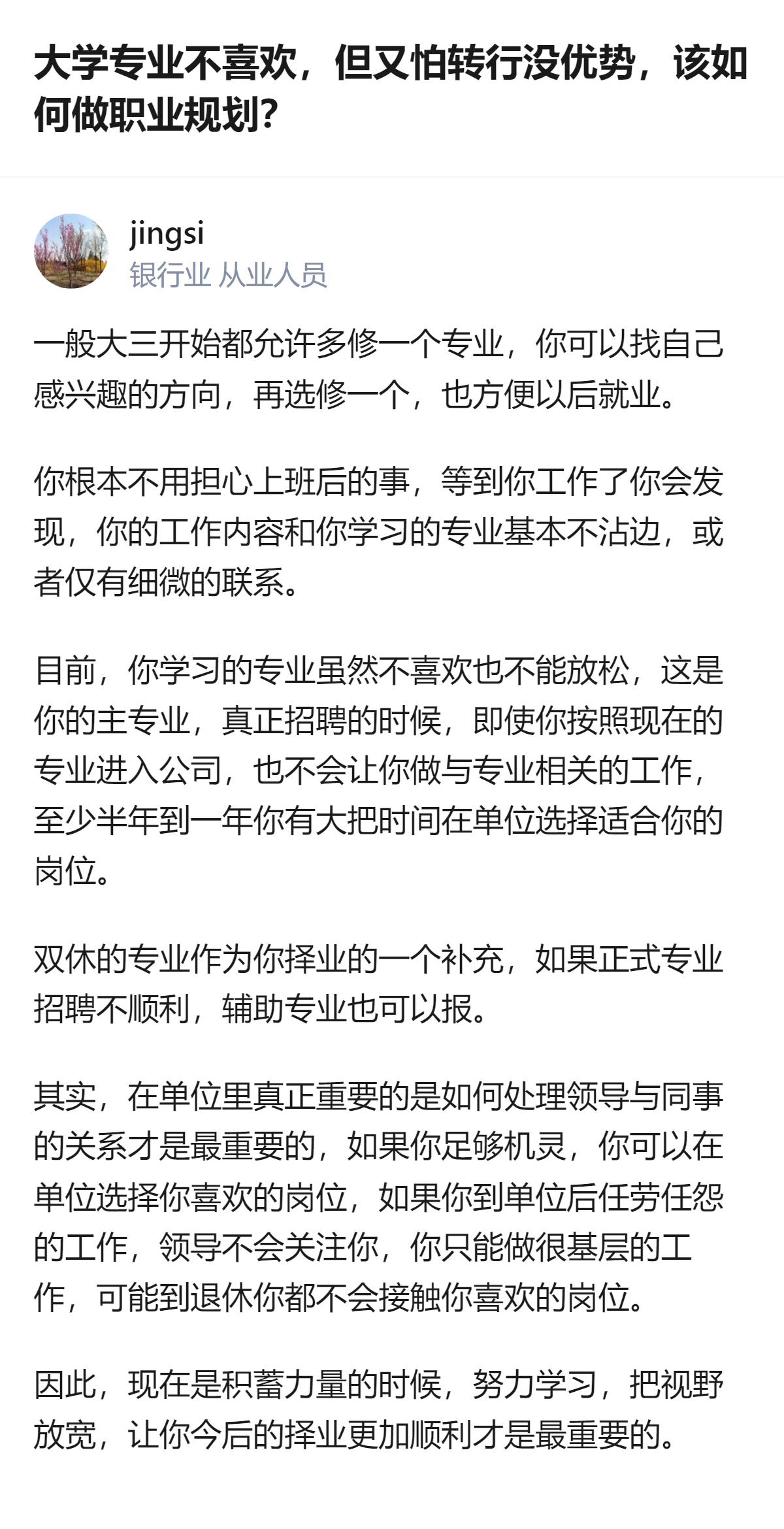 大学专业不喜欢，但又怕转行没优势，该如何做职业规划？

jingsi
银行业 从业人员

一般大三开始都允许多修一个专业，你可以找自己感兴趣的方向，再选修一个，也方便以后就业。

你根本不用担心上班后的事，等到你工作了你会发现，你的工作内容和你学习的专业基本不沾边，或者仅有细微的联系。

目前，你学习的专业虽然不喜欢也不能放松，这是你的主专业，真正招聘的时候，即使你按照现在的专业进入公司，也不会让你做与专业相关的工作，至少半年到一年你有大把时间在单位选择适合你的岗位。

双休的专业作为你择业的一个补充，如果正式专业招聘不顺利，辅助专业也可以报。

其实，在单位里真正重要的是如何处理领导与同事的关系才是最重要的，如果你足够机灵，你可以在单位选择你喜欢的岗位，如果你到单位后任劳任怨的工作，领导不会关注你，你只能做很基层的工作，可能到退休你都不会接触你喜欢的岗位。

因此，现在是积蓄力量的时候，努力学习，把视野放宽，让你今后的择业更加顺利才是最重要的。